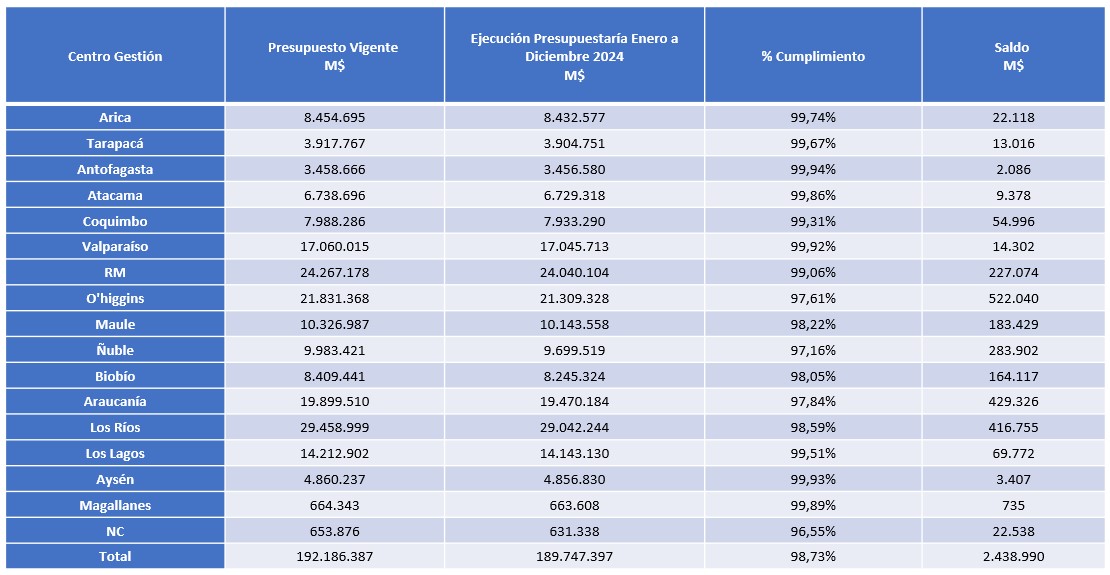 | Centro Gestión | Presupuesto Vigente M$ | Ejecución Presupuestaría Enero a Diciembre 2024 M$ | % Cumplimiento | Saldo M$ |
|---|---|---|---|---|
| Arica | 8.454.695 | 8.432.577 | 99,74% | 22.118 |
| Tarapacá | 3.917.767 | 3.904.751 | 99,67% | 13.016 |
| Antofagasta | 3.458.666 | 3.456.580 | 99,94% | 2.086 |
| Atacama | 6.738.696 | 6.729.318 | 99,86% | 9.378 |
| Coquimbo | 7.988.286 | 7.933.290 | 99,31% | 54.996 |
| Valparaíso | 17.060.015 | 17.045.713 | 99,92% | 14.302 |
| RM | 24.267.178 | 24.040.104 | 99,06% | 227.074 |
| O'higgins | 21.831.368 | 21.309.328 | 97,61% | 522.040 |
| Maule | 10.326.987 | 10.143.558 | 98,22% | 183.429 |
| Ñuble | 9.983.421 | 9.699.519 | 97,16% | 283.902 |
| Biobío | 8.409.441 | 8.245.324 | 98,05% | 164.117 |
| Araucanía | 19.899.510 | 19.470.184 | 97,84% | 429.326 |
| Los Ríos | 29.458.999 | 29.042.244 | 98,59% | 416.755 |
| Los Lagos | 14.212.902 | 14.143.130 | 99,51% | 69.772 |
| Aysén | 4.860.237 | 4.856.830 | 99,93% | 3.407 |
| Magallanes | 664.343 | 663.608 | 99,89% | 735 |
| NC | 653.876 | 631.338 | 96,55% | 22.538 |
| Total | 192.186.387 | 189.747.397 | 98,73% | 2.438.990 |